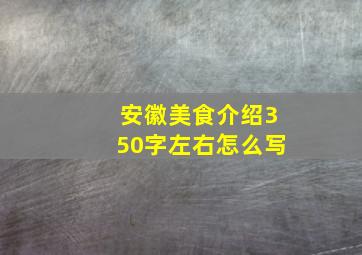 安徽美食介绍350字左右怎么写